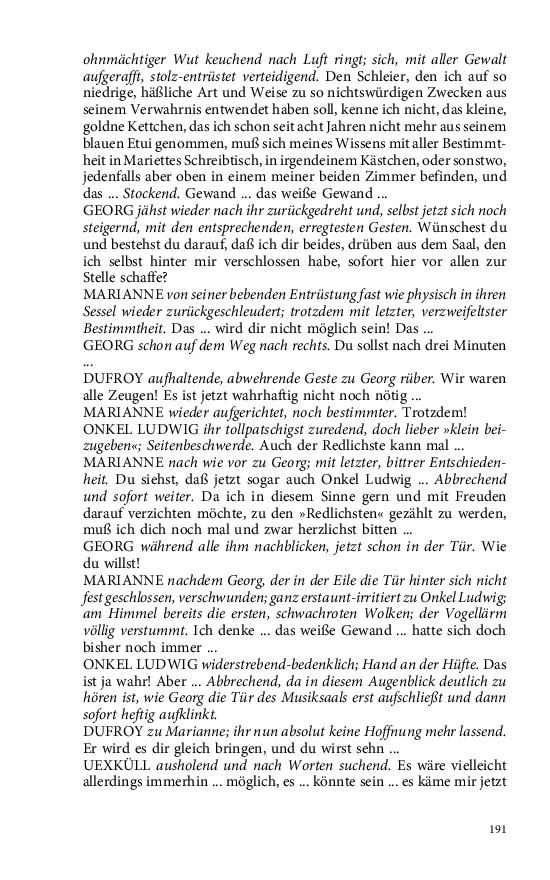 ohnmächtiger Wut keuchend nach Luft ringt; sich, mit aller Gewalt aufgerafft, stolz-entrüstet verteidigend. Den Schleier, den ich auf so niedrige, häßliche Art und Weise zu so nichtswürdigen Zwecken aus seinem Verwahrnis entwendet haben soll, kenne ich nicht, das kleine, goldne Kettchen, das ich schon seit acht Jahren nicht mehr aus seinem blauen Etui genommen, muß sich meines Wissens mit aller Bestimmtheit in Mariettes Schreibtisch, in irgendeinem Kästchen, oder sonstwo, jedenfalls aber oben in einem meiner beiden Zimmer befinden, und das ... Stockend. Gewand ... das weiße Gewand ...
GEORG jähst wieder nach ihr zurückgedreht und, selbst jetzt sich noch steigernd, mit den entsprechenden, erregtesten Gesten. Wünschest du und bestehst du darauf, daß ich dir beides, drüben aus dem Saal, den ich selbst hinter mir verschlossen habe, sofort hier vor allen zur Stelle schaffe?
MARIANNE von seiner bebenden Entrüstung fast wie physisch in ihren Sessel wieder zurückgeschleudert; trotzdem mit letzter, verzweifeltster Bestimmtheit. Das ... wird dir nicht möglich sein! Das ...
GEORG schon auf dem Weg nach rechts. Du sollst nach drei Minuten ...
DUFROY aufhaltende, abwehrende Geste zu Georg rüber. Wir waren alle Zeugen! Es ist jetzt wahrhaftig nicht noch nötig ...
MARIANNE wieder aufgerichtet, noch bestimmter. Trotzdem!
ONKEL LUDWIG ihr tollpatschigst zuredend, doch lieber »klein beizugeben«; Seitenbeschwerde. Auch der Redlichste kann mal ...
MARIANNE nach wie vor zu Georg; mit letzter, bittrer Entschiedenheit. Du siehst, daß jetzt sogar auch Onkel Ludwig ... Abbrechend und sofort weiter. Da ich in diesem Sinne gern und mit Freuden darauf verzichten möchte, zu den »Redlichsten« gezählt zu werden, muß ich dich noch mal und zwar herzlichst bitten ...
GEORG während alle ihm nachblicken, jetzt schon in der Tür. Wie du willst!
MARIANNE nachdem Georg, der in der Eile die Tür hinter sich nicht fest geschlossen, verschwunden; ganz erstaunt-irritiert zu Onkel Ludwig; am Himmel bereits die ersten, schwachroten Wolken; der Vogellärm völlig verstummt. Ich denke ... das weiße Gewand ... hatte sich doch bisher noch immer ...
ONKEL LUDWIG widerstrebend-bedenklich; Hand an der Hüfte. Das ist ja wahr! Aber ... Abbrechend, da in diesem Augenblick deutlich zu hören ist, wie Georg die Tür des Musiksaals erst aufschließt und dann sofort heftig aufklinkt.
DUFROY zu Marianne; ihr nun absolut keine Hoffnung mehr lassend. Er wird es dir gleich bringen, und du wirst sehn ...
UEXKÜLL ausholend und nach Worten suchend. Es wäre vielleicht allerdings immerhin ... möglich, es ... könnte sein ... es käme mir jetzt

191